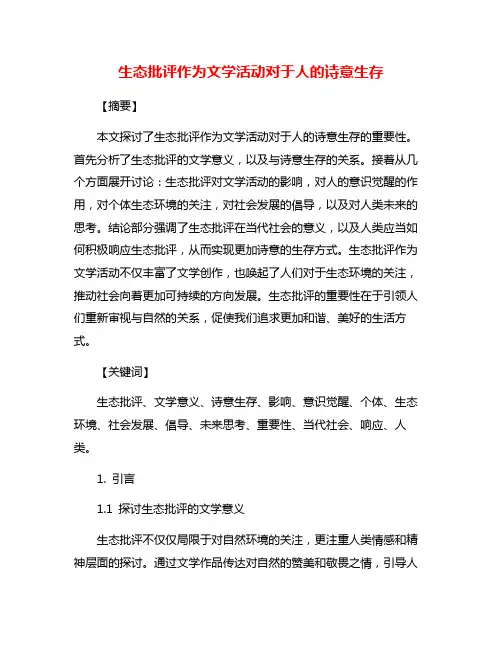 生态批评作为文学活动对于人的诗意生存

【摘要】

本文探讨了生态批评作为文学活动对于人的诗意生存的重要性。首先分析了生态批评的文学意义，以及与诗意生存的关系。接着从几个方面展开讨论：生态批评对文学活动的影响，对人的意识觉醒的作用，对个体生态环境的关注，对社会发展的倡导，以及对人类未来的思考。结论部分强调了生态批评在当代社会的意义，以及人类应当如何积极响应生态批评，从而实现更加诗意的生存方式。生态批评作为文学活动不仅丰富了文学创作，也唤起了人们对于生态环境的关注，推动社会向着更加可持续的方向发展。生态批评的重要性在于引领人们重新审视与自然的关系，促使我们追求更加和谐、美好的生活方式。

【关键词】

生态批评、文学意义、诗意生存、影响、意识觉醒、个体、生态环境、社会发展、倡导、未来思考、重要性、当代社会、响应、人类。

1. 引言

1.1 探讨生态批评的文学意义

生态批评不仅仅局限于对自然环境的关注，更注重人类情感和精神层面的探讨。通过文学作品传达对自然的赞美和敬畏之情，引导人